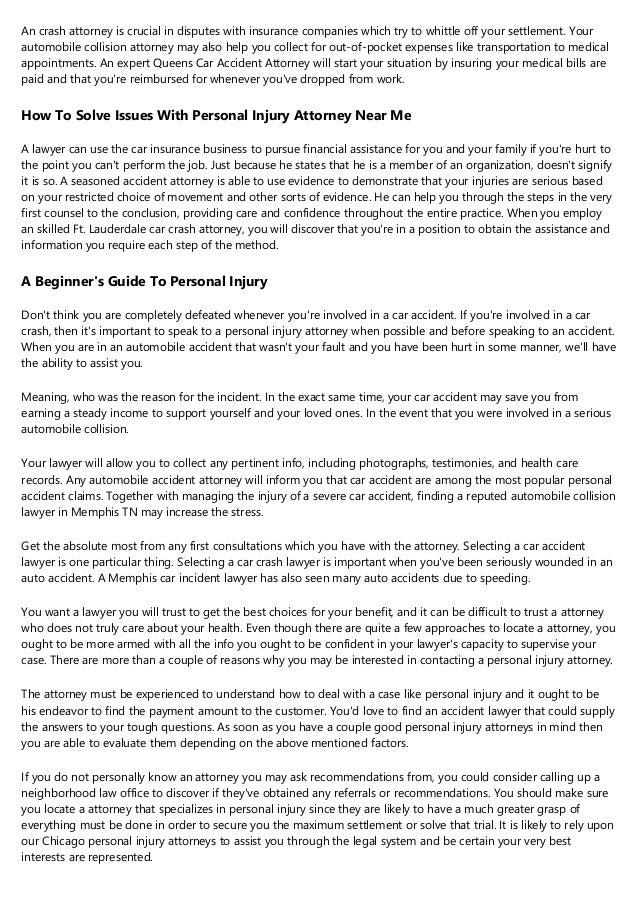 An crash attorney is crucial in disputes with insurance companies which try to whittle off your settlement. Your automobile collision attorney may also help you collect for out-of-pocket expenses like transportation to medical appointments. An expert Queens Car Accident Attorney will start your situation by insuring your medical bills are paid and that you're reimbursed for whenever you've dropped from work.

How To Solve Issues With Personal Injury Attorney Near Me

A lawyer can use the car insurance business to pursue financial assistance for you and your family if you're hurt to the point you can't perform the job. Just because he states that he is a member of an organization, doesn't signify it is so. A seasoned accident attorney is able to use evidence to demonstrate that your injuries are serious based on your restricted choice of movement and other sorts of evidence. He can help you through the steps in the very first counsel to the conclusion, providing care and confidence throughout the entire practice. When you employ an skilled Ft. Lauderdale car crash attorney, you will discover that you're in a position to obtain the assistance and information you require each step of the method.

A Beginner's Guide To Personal Injury

Don't think you are completely defeated whenever you're involved in a car accident. If you're involved in a car crash, then it's important to speak to a personal injury attorney when possible and before speaking to an accident. When you are in an automobile accident that wasn't your fault and you have been hurt in some manner, we'll have the ability to assist you.

Meaning, who was the reason for the incident. In the exact same time, your car accident may save you from earning a steady income to support yourself and your loved ones. In the event that you were involved in a serious automobile collision.

Your lawyer will allow you to collect any pertinent info, including photographs, testimonies, and health care records. Any automobile accident attorney will inform you that car accident are among the most popular personal accident claims. Together with managing the injury of a severe car accident, finding a reputed automobile collision lawyer in Memphis TN may increase the stress.

Get the absolute most from any first consultations which you have with the attorney. Selecting a car accident lawyer is one particular thing. Selecting a car crash lawyer is important when you've been seriously wounded in an auto accident. A Memphis car incident lawyer has also seen many auto accidents due to speeding.

You want a lawyer you will trust to get the best choices for your benefit, and it can be difficult to trust a attorney who does not truly care about your health. Even though there are quite a few approaches to locate a attorney, you ought to be more armed with all the info you ought to be confident in your lawyer's capacity to supervise your case. There are more than a couple of reasons why you may be interested in contacting a personal injury attorney.

The attorney must be experienced to understand how to deal with a case like personal injury and it ought to be his endeavor to find the payment amount to the customer. You'd love to find an accident lawyer that could supply the answers to your tough questions. As soon as you have a couple good personal injury attorneys in mind then you are able to evaluate them depending on the above mentioned factors.

If you do not personally know an attorney you may ask recommendations from, you could consider calling up a neighborhood law office to discover if they've obtained any referrals or recommendations. You should make sure you locate a attorney that specializes in personal injury since they are likely to have a much greater grasp of everything must be done in order to secure you the maximum settlement or solve that trial. It is likely to rely upon our Chicago personal injury attorneys to assist you through the legal system and be certain your very best interests are represented.